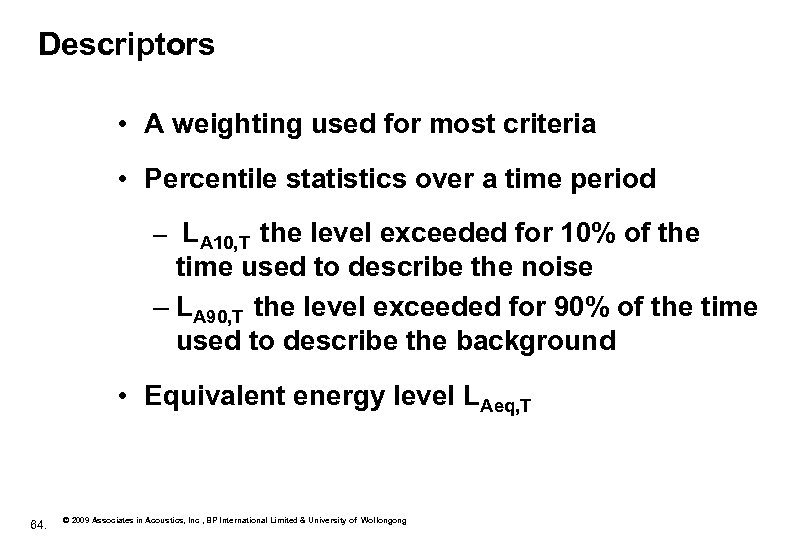 Descriptors

• A weighting used for most criteria

• Percentile statistics over a time period

– $L_{A10,T}$ the level exceeded for 10% of the time used to describe the noise

– $L_{A90,T}$ the level exceeded for 90% of the time used to describe the background

• Equivalent energy level $L_{Aeq,T}$

64. © 2009 Associates in Acoustics, Inc , BP International Limited & University of Wollongong